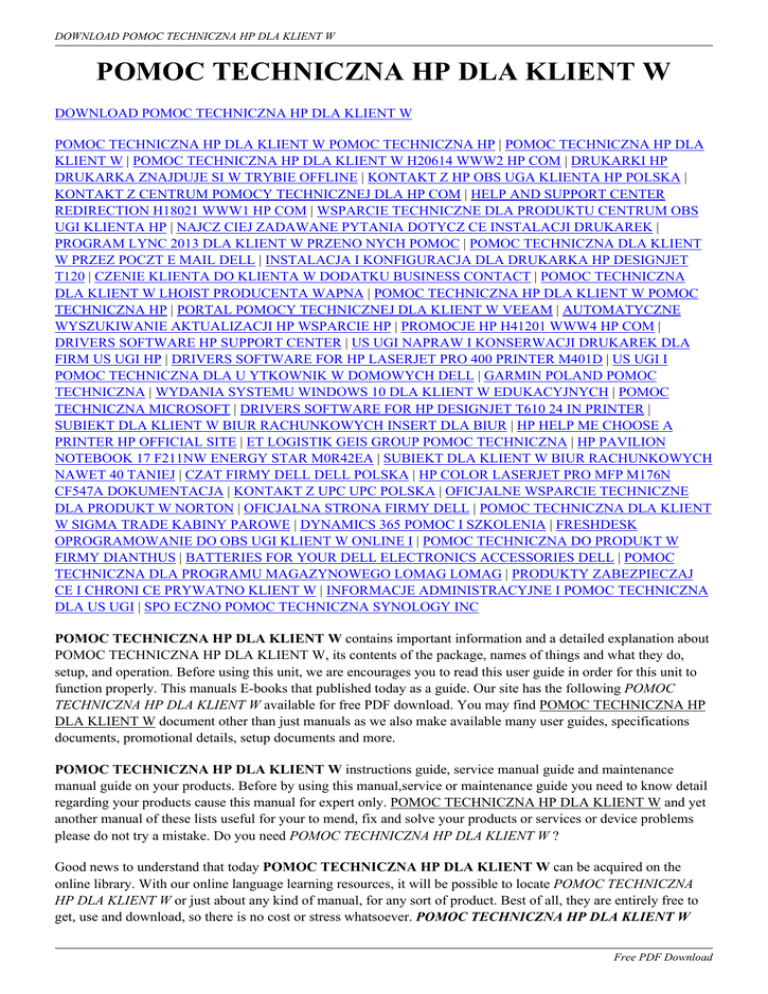 DOWNLOAD POMOC TECHNICZNA HP DLA KLIENT W

POMOC TECHNICZNA HP DLA KLIENT W

DOWNLOAD POMOC TECHNICZNA HP DLA KLIENT W

POMOC TECHNICZNA HP DLA KLIENT W POMOC TECHNICZNA HP | POMOC TECHNICZNA HP DLA KLIENT W | POMOC TECHNICZNA HP DLA KLIENT W H20614 WWW2 HP COM | DRUKARKI HP DRUKARKA ZNAJDUJE SI W TRYBIE OFFLINE | KONTAKT Z HP OBS UGA KLIENTA HP POLSKA | KONTAKT Z CENTRUM POMOCY TECHNICZNEJ DLA HP COM | HELP AND SUPPORT CENTER REDIRECTION H18021 WWW1 HP COM | WSPARCIE TECHNICZNE DLA PRODUKTU CENTRUM OBS UGI KLIENTA HP | NAJCZ CIEJ ZADAWANE PYTANIA DOTYCZ CE INSTALACJI DRUKAREK | PROGRAM LYNC 2013 DLA KLIENT W PRZENO NYCH POMOC | POMOC TECHNICZNA DLA KLIENT W PRZEZ POCZT E MAIL DELL | INSTALACJA I KONFIGURACJA DLA DRUKARKA HP DESIGNJET T120 | CZENIE KLIENTA DO KLIENTA W DODATKU BUSINESS CONTACT | POMOC TECHNICZNA DLA KLIENT W LHOIST PRODUCENTA WAPNA | POMOC TECHNICZNA HP DLA KLIENT W POMOC TECHNICZNA HP | PORTAL POMOCY TECHNICZNEJ DLA KLIENT W VEEAM | AUTOMATYCZNE WYSZUKIWANIE AKTUALIZACJI HP WSPARCIE HP | PROMOCJE HP H41201 WWW4 HP COM | DRIVERS SOFTWARE HP SUPPORT CENTER | US UGI NAPRAW I KONSERWACJI DRUKAREK DLA FIRM US UGI HP | DRIVERS SOFTWARE FOR HP LASERJET PRO 400 PRINTER M401D | US UGI I POMOC TECHNICZNA DLA U YTKOWNIK W DOMOWYCH DELL | GARMIN POLAND POMOC TECHNICZNA | WYDANIA SYSTEMU WINDOWS 10 DLA KLIENT W EDUKACYJNYCH | POMOC TECHNICZNA MICROSOFT | DRIVERS SOFTWARE FOR HP DESIGNJET T610 24 IN PRINTER | SUBIEKT DLA KLIENT W BIUR RACHUNKOWYCH INSERT DLA BIUR | HP HELP ME CHOOSE A PRINTER HP OFFICIAL SITE | ET LOGISTIK GEIS GROUP POMOC TECHNICZNA | HP PAVILION NOTEBOOK 17 F211NW ENERGY STAR M0R42EA | SUBIEKT DLA KLIENT W BIUR RACHUNKOWYCH NAWET 40 TANIEJ | CZAT FIRMY DELL DELL POLSKA | HP COLOR LASERJET PRO MFP M176N CF547A DOKUMENTACJA | KONTAKT Z UPC UPC POLSKA | OFICJALNE WSPARCIE TECHNICZNE DLA PRODUKT W NORTON | OFICJALNA STRONA FIRMY DELL | POMOC TECHNICZNA DLA KLIENT W SIGMA TRADE KABINY PAROWE | DYNAMICS 365 POMOC I SZKOLENIA | FRESHDESK OPROGRAMOWANIE DO OBS UGI KLIENT W ONLINE I | POMOC TECHNICZNA DO PRODUKT W FIRMY DIANTHUS | BATTERIES FOR YOUR DELL ELECTRONICS ACCESSORIES DELL | POMOC TECHNICZNA DLA PROGRAMU MAGAZYNOWEGO LOMAG LOMAG | PRODUKTY ZABEZPIECZAJ CE I CHRONI CE PRYWATNO KLIENT W | INFORMACJE ADMINISTRACYJNE I POMOC TECHNICZNA DLA US UGI | SPO ECZNO POMOC TECHNICZNA SYNOLOGY INC

POMOC TECHNICZNA HP DLA KLIENT W contains important information and a detailed explanation about POMOC TECHNICZNA HP DLA KLIENT W, its contents of the package, names of things and what they do, setup, and operation. Before using this unit, we are encourages you to read this user guide in order for this unit to function properly. This manuals E-books that published today as a guide. Our site has the following POMOC TECHNICZNA HP DLA KLIENT W available for free PDF download. You may find POMOC TECHNICZNA HP DLA KLIENT W document other than just manuals as we also make available many user guides, specifications documents, promotional details, setup documents and more.

POMOC TECHNICZNA HP DLA KLIENT W instructions guide, service manual guide and maintenance manual guide on your products. Before by using this manual,service or maintenance guide you need to know detail regarding your products cause this manual for expert only. POMOC TECHNICZNA HP DLA KLIENT W and yet another manual of these lists useful for your to mend, fix and solve your products or services or device problems please do not try a mistake. Do you need POMOC TECHNICZNA HP DLA KLIENT W ?

Good news to understand that today POMOC TECHNICZNA HP DLA KLIENT W can be acquired on the online library. With our online language learning resources, it will be possible to locate POMOC TECHNICZNA HP DLA KLIENT W or just about any kind of manual, for any sort of product. Best of all, they are entirely free to get, use and download, so there is no cost or stress whatsoever. POMOC TECHNICZNA HP DLA KLIENT W

Free PDF Download